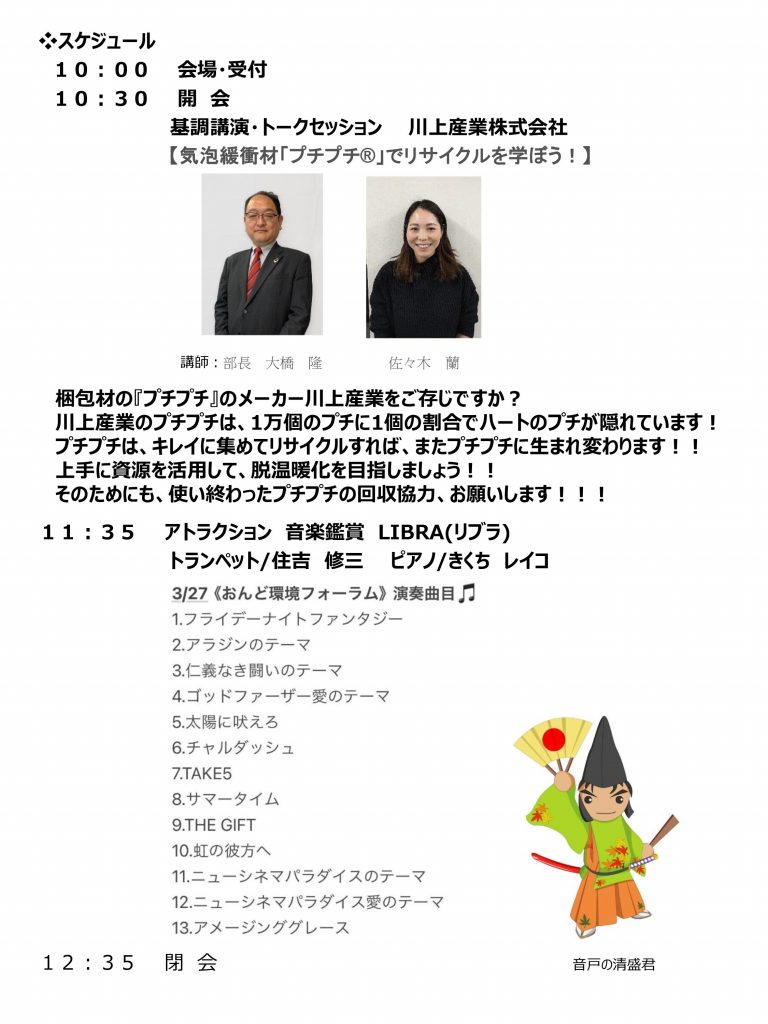 ❖スケジュール

１０：００　会場･受付

１０：３０　開 会

基調講演･トークセッション　川上産業株式会社

【気泡緩衝材「プチプチ®」でリサイクルを学ぼう！】

講師：部長　大橋　隆　　佐々木　蘭

梱包材の『プチプチ』のメーカー川上産業をご存じですか？
川上産業のプチプチは、1万個のプチに1個の割合でハートのプチが隠れています！
プチプチは、キレイに集めてリサイクルすれば、またプチプチに生まれ変わります！！
上手に資源を活用して、脱温暖化を目指しましょう！！
そのためにも、使い終わったプチプチの回収協力、お願いします！！！

１１：３５　アトラクション 音楽鑑賞 LIBRA(リブラ)
トランペット/住吉 修三　ピアノ/きくち レイコ

3/27《おんど環境フォーラム》演奏曲目♫
1.フライデーナイトファンタジー
2.アラジンのテーマ
3.仁義なき闘いのテーマ
4.ゴッドファーザー愛のテーマ
5.太陽に吠えろ
6.チャルダッシュ
7.TAKE5
8.サマータイム
9.THE GIFT
10.虹の彼方へ
11.ニューシネマパラダイスのテーマ
12.ニューシネマパラダイス愛のテーマ
13.アメージンググレース

１２：３５　閉 会

音戸の清盛君